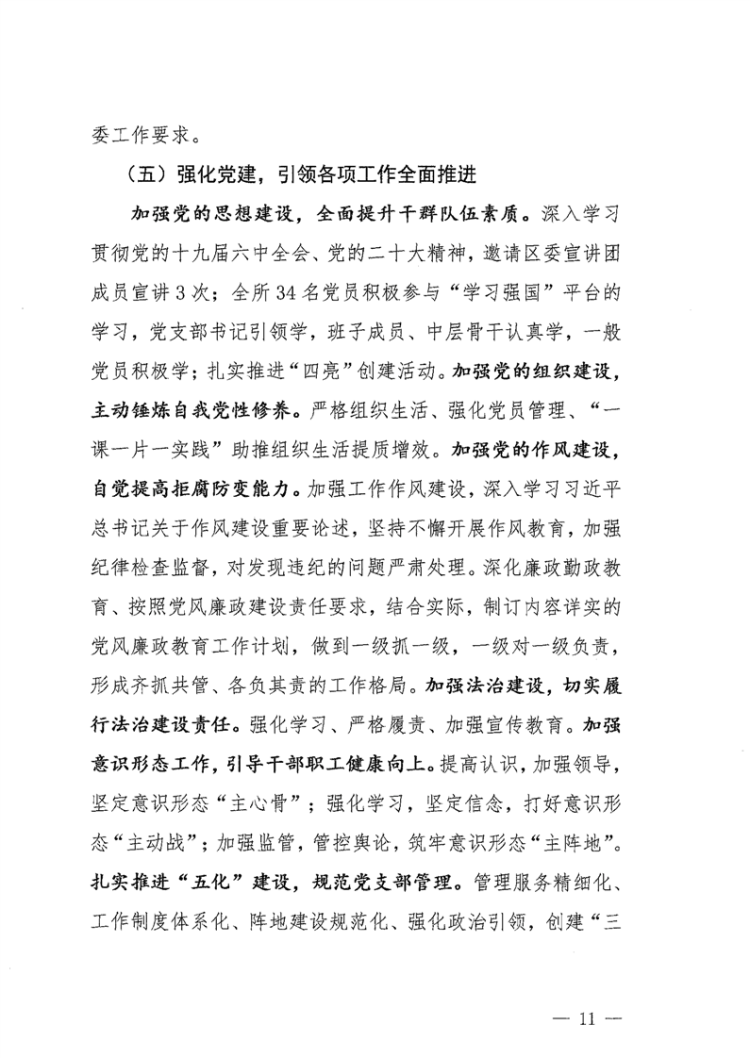 委工作要求。

（五）强化党建，引领各项工作全面推进

加强党的思想建设，全面提升干群队伍素质。深入学习贯彻党的十九届六中全会、党的二十大精神，邀请区委宣讲团成员宣讲3次；全所34名党员积极参与“学习强国”平台的学习，党支部书记引领学，班子成员、中层骨干认真学，一般党员积极学；扎实推进“四亮”创建活动。加强党的组织建设，主动锤炼自我党性修养。严格组织生活、强化党员管理、“一课一片一实践”助推组织生活提质增效。加强党的作风建设，自觉提高拒腐防变能力。加强工作作风建设，深入学习习近平总书记关于作风建设重要论述，坚持不懈开展作风教育，加强纪律检查监督，对发现违纪的问题严肃处理。深化廉政勤政教育、按照党风廉政建设责任要求，结合实际，制订内容详实的党风廉政教育工作计划，做到一级抓一级，一级对一级负责，形成齐抓共管、各负其责的工作格局。加强法治建设，切实履行法治建设责任。强化学习、严格履责、加强宣传教育。加强意识形态工作，引导干部职工健康向上。提高认识，加强领导，坚定意识形态“主心骨”；强化学习，坚定信念，打好意识形态“主动战”；加强监管，管控舆论，筑牢意识形态“主阵地”。扎实推进“五化”建设，规范党支部管理。管理服务精细化、工作制度体系化、阵地建设规范化、强化政治引领，创建“三

— 11 —